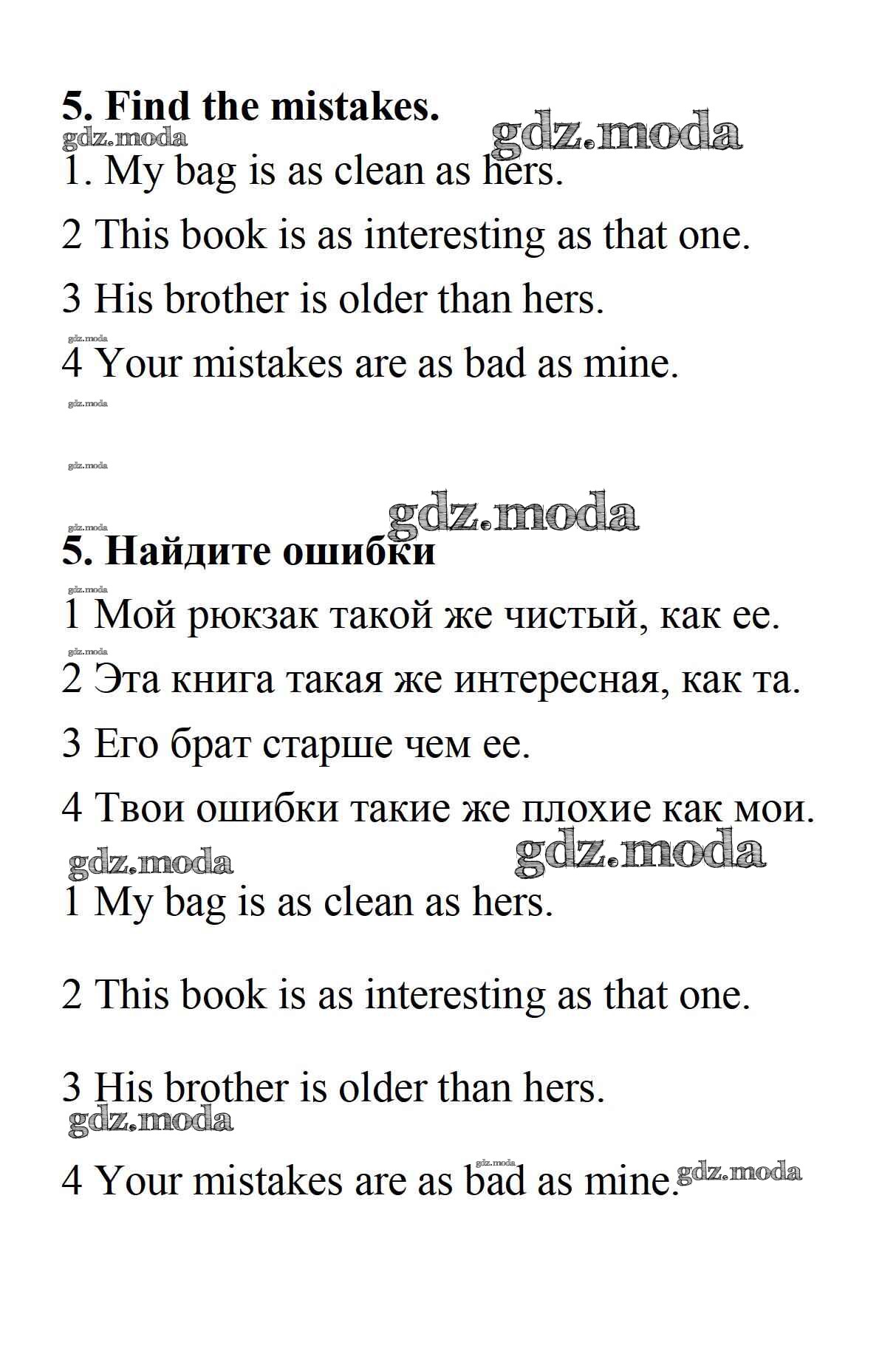 5. Find the mistakes.

gdz.moda gdz.moda

1. My bag is as clean as hers.

2 This book is as interesting as that one.

3 His brother is older than hers.

gdz.moda

4 Your mistakes are as bad as mine.

gdz.moda

gdz.moda

gdz.moda gdz.moda

5. Найдите ошибки

gdz.moda

1 Мой рюкзак такой же чистый, как ее.

gdz.moda

2 Эта книга такая же интересная, как та.

3 Его брат старше чем ее.

4 Твои ошибки такие же плохие как мои.

gdz.moda gdz.moda

1 My bag is as clean as hers.

2 This book is as interesting as that one.

3 His brother is older than hers.

gdz.moda

gdz.moda

4 Your mistakes are as bad as mine. gdz.moda